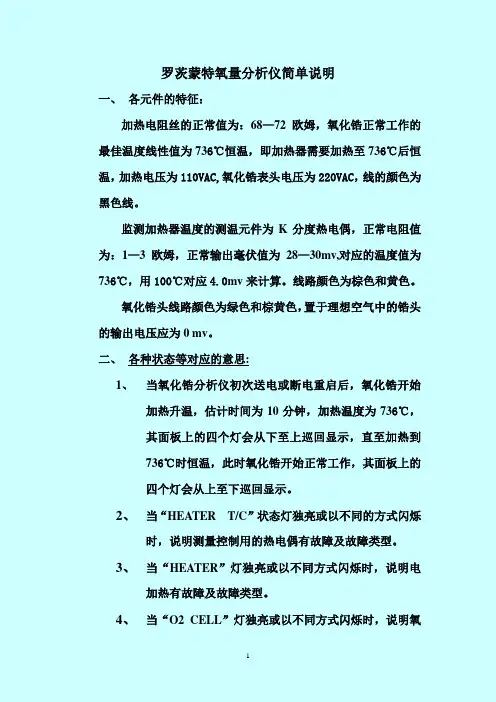 罗茨蒙特氧量分析仪简单说明

一、 各元件的特征：

加热电阻丝的正常值为：68—72 欧姆，氧化锆正常工作的最佳温度线性值为 736℃恒温，即加热器需要加热至 736℃后恒温，加热电压为 110VAC,氧化锆表头电压为 220VAC，线的颜色为黑色线。

监测加热器温度的测温元件为 K 分度热电偶，正常电阻值为：1—3 欧姆，正常输出毫伏值为 28—30mv,对应的温度值为 736℃，用 100℃对应 4.0mv 来计算。线路颜色为棕色和黄色。

氧化锆头线路颜色为绿色和棕黄色，置于理想空气中的锆头的输出电压应为 0 mv。

二、 各种状态等对应的意思:

1、 当氧化锆分析仪初次送电或断电重启后，氧化锆开始加热升温，估计时间为 10 分钟，加热温度为 736℃，其面板上的四个灯会从下至上巡回显示，直至加热到 736℃时恒温，此时氧化锆开始正常工作，其面板上的四个灯会从上至下巡回显示。

2、 当“HEATER T/C”状态灯独亮或以不同的方式闪烁时，说明测量控制用的热电偶有故障及故障类型。

3、 当“HEATER”灯独亮或以不同方式闪烁时，说明电加热有故障及故障类型。

4、 当“O2 CELL”灯独亮或以不同方式闪烁时，说明氧

1